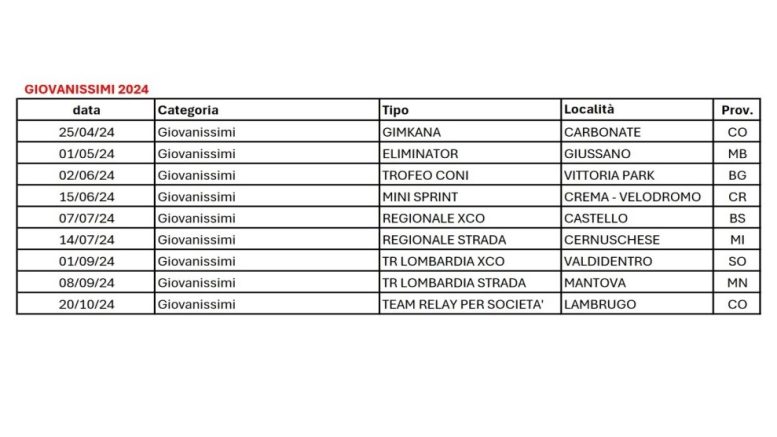 GIOVANISSIMI 2024

| data | Categoria | Tipo | Località | Prov. |
|---|---|---|---|---|
| 25/04/24 | Giovanissimi | GIMKANA | CARBONATE | CO |
| 01/05/24 | Giovanissimi | ELIMINATOR | GIUSSANO | MB |
| 02/06/24 | Giovanissimi | TROFEO CONI | VITTORIA PARK | BG |
| 15/06/24 | Giovanissimi | MINI SPRINT | CREMA - VELODROMO | CR |
| 07/07/24 | Giovanissimi | REGIONALE XCO | CASTELLO | BS |
| 14/07/24 | Giovanissimi | REGIONALE STRADA | CERNUSCHESE | MI |
| 01/09/24 | Giovanissimi | TR LOMBARDIA XCO | VALDIDENTRO | SO |
| 08/09/24 | Giovanissimi | TR LOMBARDIA STRADA | MANTOVA | MN |
| 20/10/24 | Giovanissimi | TEAM RELAY PER SOCIETA' | LAMBRUGO | CO |